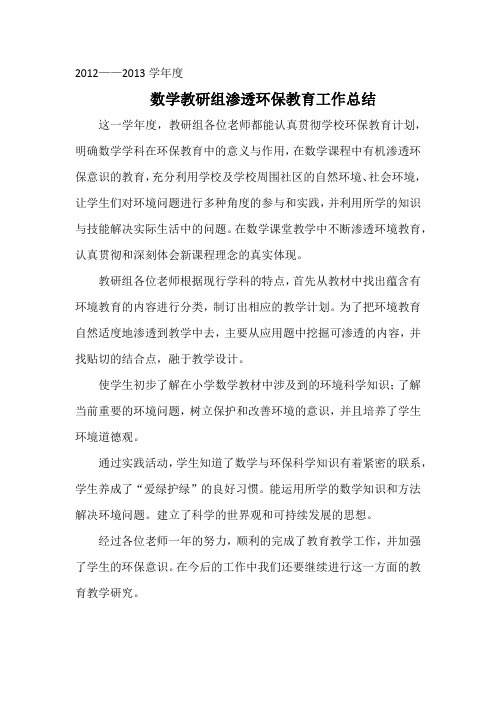 2012——2013 学年度

数学教研组渗透环保教育工作总结

这一学年度，教研组各位老师都能认真贯彻学校环保教育计划，明确数学学科在环保教育中的意义与作用，在数学课程中有机渗透环保意识的教育，充分利用学校及学校周围社区的自然环境、社会环境，让学生们对环境问题进行多种角度的参与和实践，并利用所学的知识与技能解决实际生活中的问题。在数学课堂教学中不断渗透环境教育，认真贯彻和深刻体会新课程理念的真实体现。

教研组各位老师根据现行学科的特点，首先从教材中找出蕴含有环境教育的内容进行分类，制订出相应的教学计划。为了把环境教育自然适度地渗透到教学中去，主要从应用题中挖掘可渗透的内容，并找贴切的结合点，融于教学设计。

使学生初步了解在小学数学教材中涉及到的环境科学知识；了解当前重要的环境问题，树立保护和改善环境的意识，并且培养了学生环境道德观。

通过实践活动，学生知道了数学与环保科学知识有着紧密的联系，学生养成了“爱绿护绿”的良好习惯。能运用所学的数学知识和方法解决环境问题。建立了科学的世界观和可持续发展的思想。

经过各位老师一年的努力，顺利的完成了教育教学工作，并加强了学生的环保意识。在今后的工作中我们还要继续进行这一方面的教育教学研究。